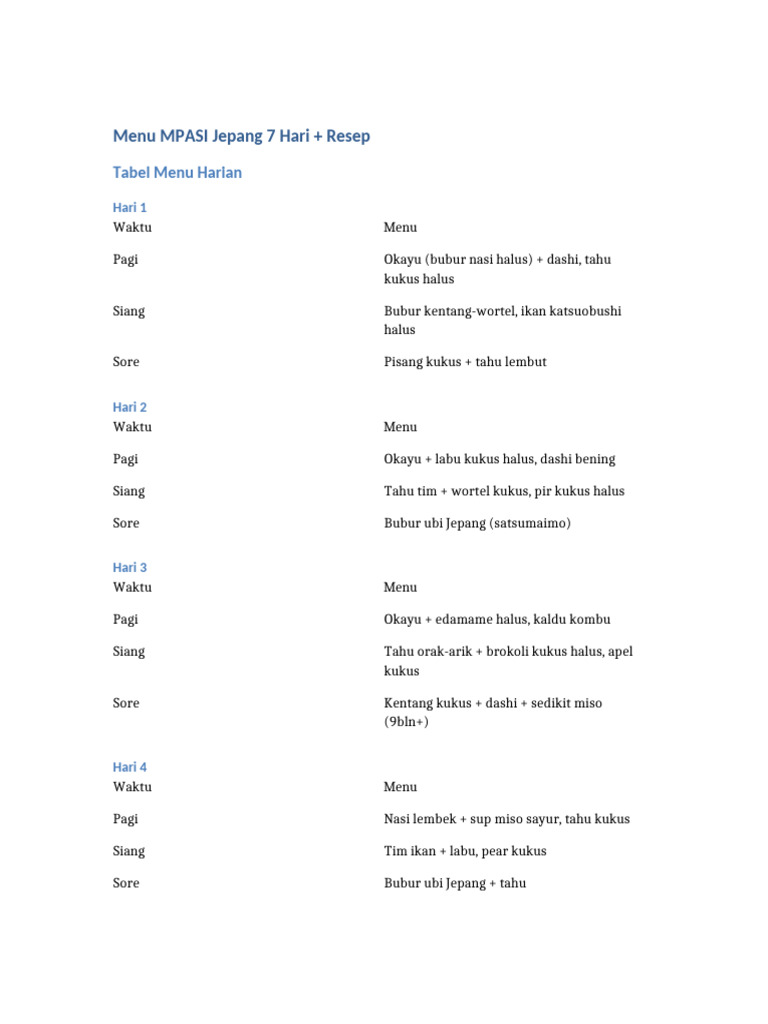 Menu MPASI Jepang 7 Hari + Resep

Tabel Menu Harian

Hari 1

| Waktu | Menu |
|---|---|
| Pagi | Okayu (bubur nasi halus) + dashi, tahu kukus halus |
| Siang | Bubur kentang-wortel, ikan katsuobushi halus |
| Sore | Pisang kukus + tahu lembut |

Hari 2

| Waktu | Menu |
|---|---|
| Pagi | Okayu + labu kukus halus, dashi bening |
| Siang | Tahu tim + wortel kukus, pir kukus halus |
| Sore | Bubur ubi Jepang (satsumaimo) |

Hari 3

| Waktu | Menu |
|---|---|
| Pagi | Okayu + edamame halus, kaldu kombu |
| Siang | Tahu orak-arik + brokoli kukus halus, apel kukus |
| Sore | Kentang kukus + dashi + sedikit miso (9bln+) |

Hari 4

| Waktu | Menu |
|---|---|
| Pagi | Nasi lembek + sup miso sayur, tahu kukus |
| Siang | Tim ikan + labu, pear kukus |
| Sore | Bubur ubi Jepang + tahu |